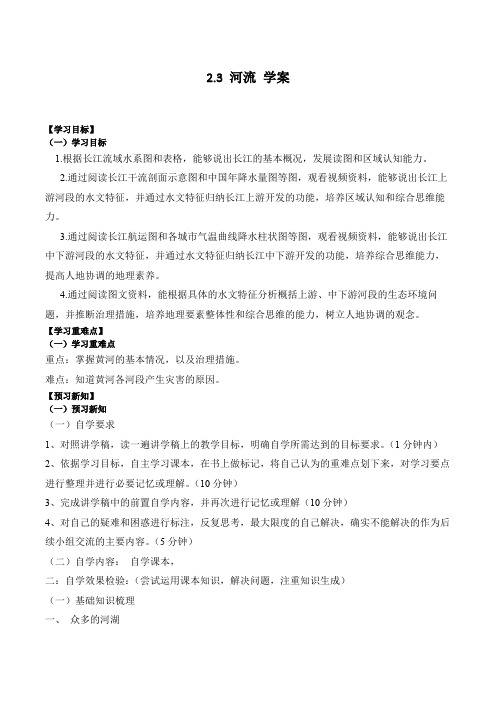 2.3 河流 学案

【学习目标】
（一）学习目标

1.根据长江流域水系图和表格，能够说出长江的基本概况，发展读图和区域认知能力。

2.通过阅读长江干流剖面示意图和中国年降水量图等图，观看视频资料，能够说出长江上游河段的水文特征，并通过水文特征归纳长江上游开发的功能，培养区域认知和综合思维能力。

3.通过阅读长江航运图和各城市气温曲线降水柱状图等图，观看视频资料，能够说出长江中下游河段的水文特征，并通过水文特征归纳长江中下游开发的功能，培养综合思维能力，提高人地协调的地理素养。

4.通过阅读图文资料，能根据具体的水文特征分析概括上游、中下游河段的生态环境问题，并推断治理措施，培养地理要素整体性和综合思维的能力，树立人地协调的观念。

【学习重难点】
（一）学习重难点
重点：掌握黄河的基本情况，以及治理措施。
难点：知道黄河各河段产生灾害的原因。

【预习新知】
（一）预习新知
（一）自学要求
1、对照讲学稿，读一遍讲学稿上的教学目标，明确自学所需达到的目标要求。（1分钟内）
2、依据学习目标，自主学习课本，在书上做标记，将自己认为的重难点划下来，对学习要点进行整理并进行必要记忆或理解。（10分钟）
3、完成讲学稿中的前置自学内容，并再次进行记忆或理解（10分钟）
4、对自己的疑难和困惑进行标注，反复思考，最大限度的自己解决，确实不能解决的作为后续小组交流的主要内容。（5分钟）
（二）自学内容： 自学课本，
二：自学效果检验：（尝试运用课本知识，解决问题，注重知识生成）
（一）基础知识梳理
一、 众多的河湖